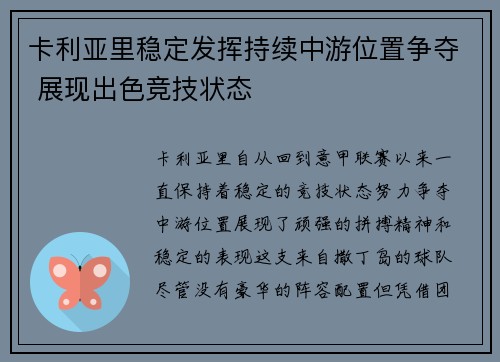 卡利亚里稳定发挥持续中游位置争夺 展现出色竞技状态

卡利亚里自从回到意甲联赛以来一直保持着稳定的竞技状态努力争夺中游位置展现了顽强的拼搏精神和稳定的表现这支来自撒丁岛的球队尽管没有豪华的阵容配置但凭借团